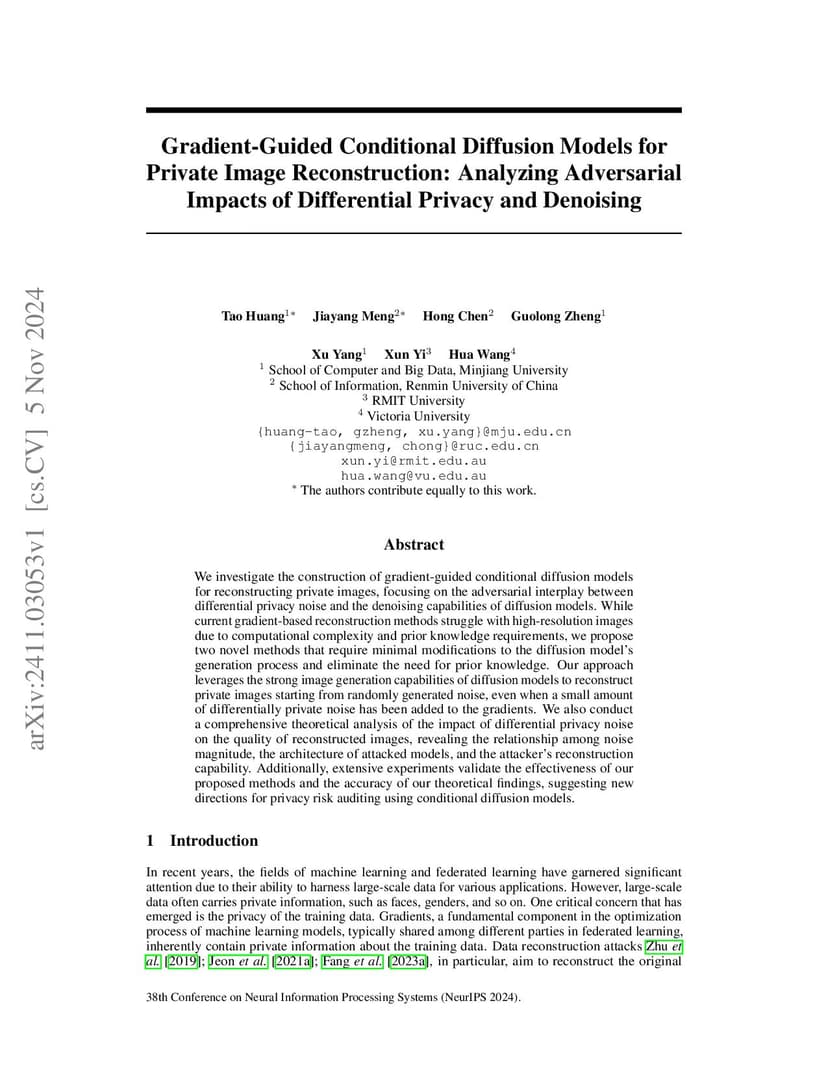 arXiv:2411.03053v1 [cs.CV] 5 Nov 2024

Gradient-Guided Conditional Diffusion Models for Private Image Reconstruction: Analyzing Adversarial Impacts of Differential Privacy and Denoising

Tao Huang$^{1*}$ Jiayang Meng$^{2*}$ Hong Chen$^{2}$ Guolong Zheng$^{1}$

Xu Yang$^{1}$ Xun Yi$^{3}$ Hua Wang$^{4}$
$^{1}$ School of Computer and Big Data, Minjiang University
$^{2}$ School of Information, Renmin University of China
$^{3}$ RMIT University
$^{4}$ Victoria University
{huang-tao, gzheng, xu.yang}@mju.edu.cn
{jiayangmeng, chong}@ruc.edu.cn
xun.yi@rmit.edu.au
hua.wang@vu.edu.au
$^{*}$ The authors contribute equally to this work.

Abstract

We investigate the construction of gradient-guided conditional diffusion models for reconstructing private images, focusing on the adversarial interplay between differential privacy noise and the denoising capabilities of diffusion models. While current gradient-based reconstruction methods struggle with high-resolution images due to computational complexity and prior knowledge requirements, we propose two novel methods that require minimal modifications to the diffusion model's generation process and eliminate the need for prior knowledge. Our approach leverages the strong image generation capabilities of diffusion models to reconstruct private images starting from randomly generated noise, even when a small amount of differentially private noise has been added to the gradients. We also conduct a comprehensive theoretical analysis of the impact of differential privacy noise on the quality of reconstructed images, revealing the relationship among noise magnitude, the architecture of attacked models, and the attacker's reconstruction capability. Additionally, extensive experiments validate the effectiveness of our proposed methods and the accuracy of our theoretical findings, suggesting new directions for privacy risk auditing using conditional diffusion models.

1 Introduction

In recent years, the fields of machine learning and federated learning have garnered significant attention due to their ability to harness large-scale data for various applications. However, large-scale data often carries private information, such as faces, genders, and so on. One critical concern that has emerged is the privacy of the training data. Gradients, a fundamental component in the optimization process of machine learning models, typically shared among different parties in federated learning, inherently contain private information about the training data. Data reconstruction attacks Zhu et al. [2019]; Jeon et al. [2021a]; Fang et al. [2023a], in particular, aim to reconstruct the original

38th Conference on Neural Information Processing Systems (NeurIPS 2024).